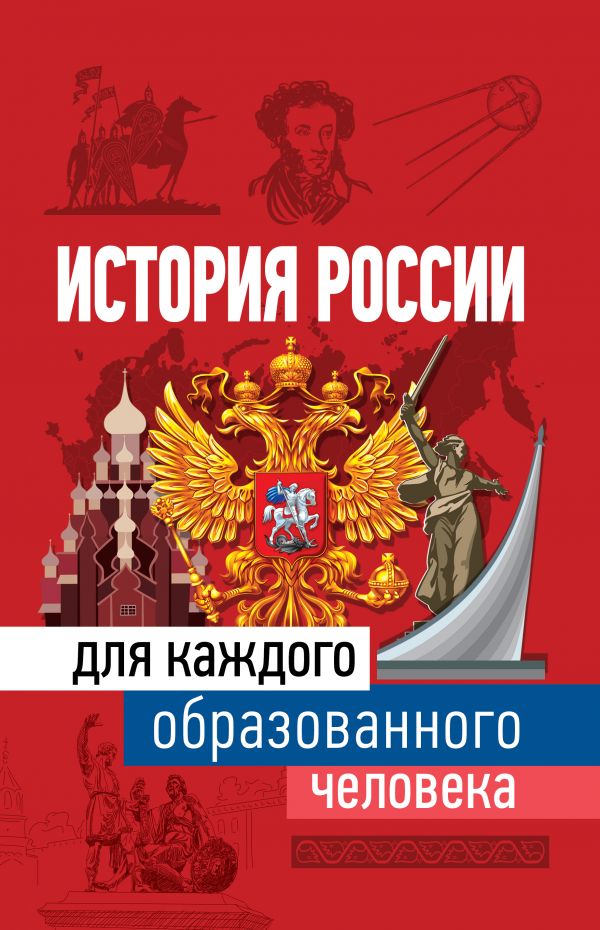 ИСТОРИЯ РОССИИ

для каждого образованного человека